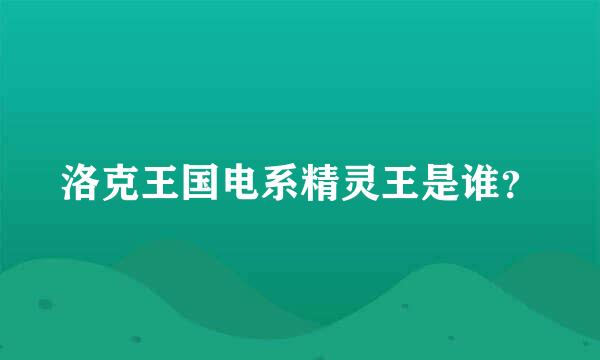 洛克王国电系精灵王是谁？